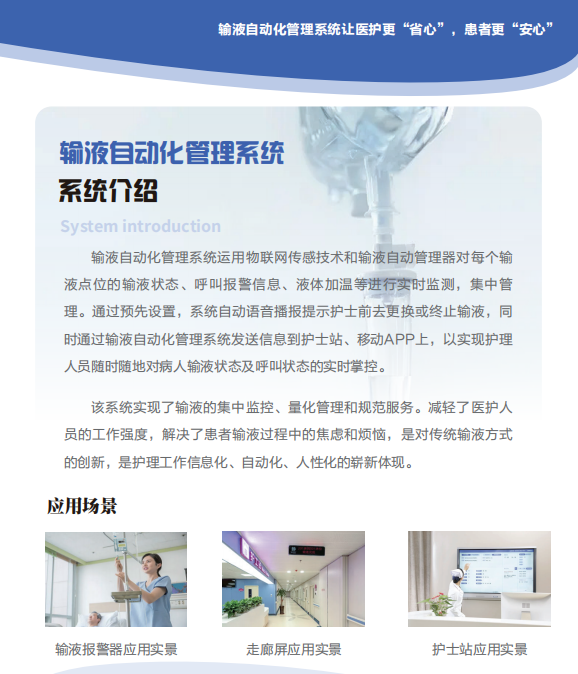 输液自动化管理系统让医护更“省心”，患者更“安心”

输液自动化管理系统

系统介绍

System introduction

输液自动化管理系统运用物联网传感技术和输液自动管理器对每个输液点位的输液状态、呼叫报警信息、液体加温等进行实时监测，集中管理。通过预先设置，系统自动语音播报提示护士前去更换或终止输液，同时通过输液自动化管理系统发送信息到护士站、移动APP上，以实现护理人员随时随地对病人输液状态及呼叫状态的实时掌控。

该系统实现了输液的集中监控、量化管理和规范服务。减轻了医护人员的工作强度，解决了患者输液过程中的焦虑和烦恼，是对传统输液方式的创新，是护理工作信息化、自动化、人性化的崭新体现。

应用场景

输液报警器应用实景

走廊屏应用实景

护士站应用实景